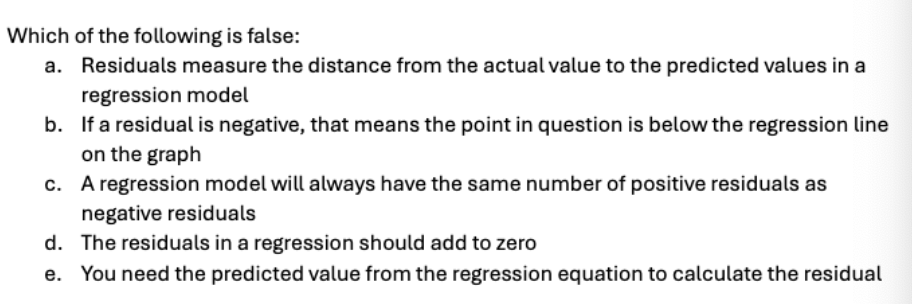 Which of the following is false:

a. Residuals measure the distance from the actual value to the predicted values in a regression model
b. If a residual is negative, that means the point in question is below the regression line on the graph
c. A regression model will always have the same number of positive residuals as negative residuals
d. The residuals in a regression should add to zero
e. You need the predicted value from the regression equation to calculate the residual